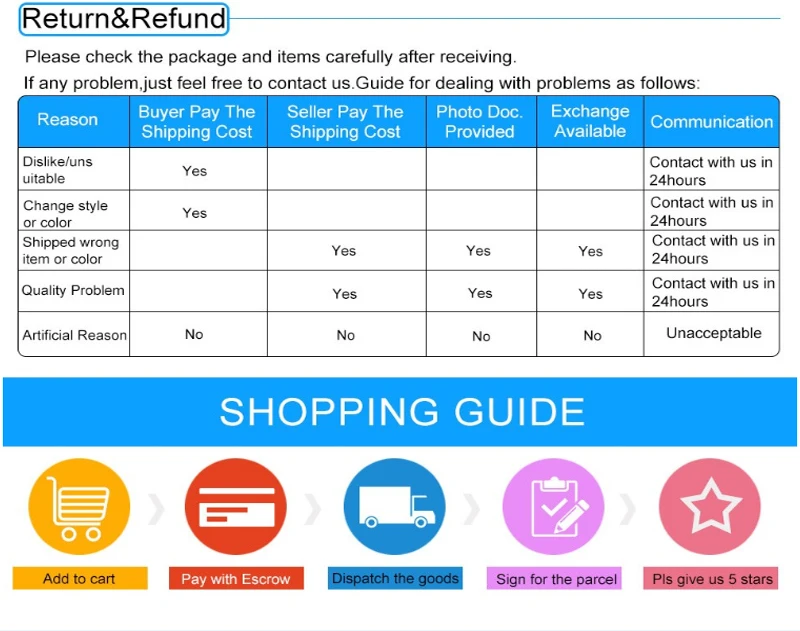 Return&Refund

Please check the package and items carefully after receiving.

If any problem,just feel free to contact us.Guide for dealing with problems as follows:

| Reason | Buyer Pay The Shipping Cost | Seller Pay The Shipping Cost | Photo Doc. Provided | Exchange Available | Communication |
|---|---|---|---|---|---|
| Dislike/unsuitable | Yes | | | | Contact with us in 24hours |
| Change style or color | Yes | | | | Contact with us in 24hours |
| Shipped wrong item or color | | Yes | Yes | Yes | Contact with us in 24hours |
| Quality Problem | | Yes | Yes | Yes | Contact with us in 24hours |
| Artificial Reason | No | No | No | No | Unacceptable |

SHOPPING GUIDE

Add to cart

Pay with Escrow

Dispatch the goods

Sign for the parcel

Pls give us 5 stars